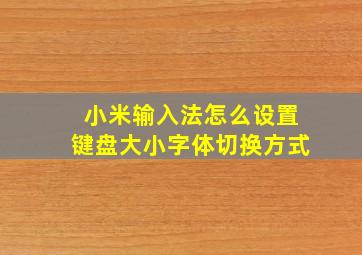 小米输入法怎么设置
键盘大小字体切换方式